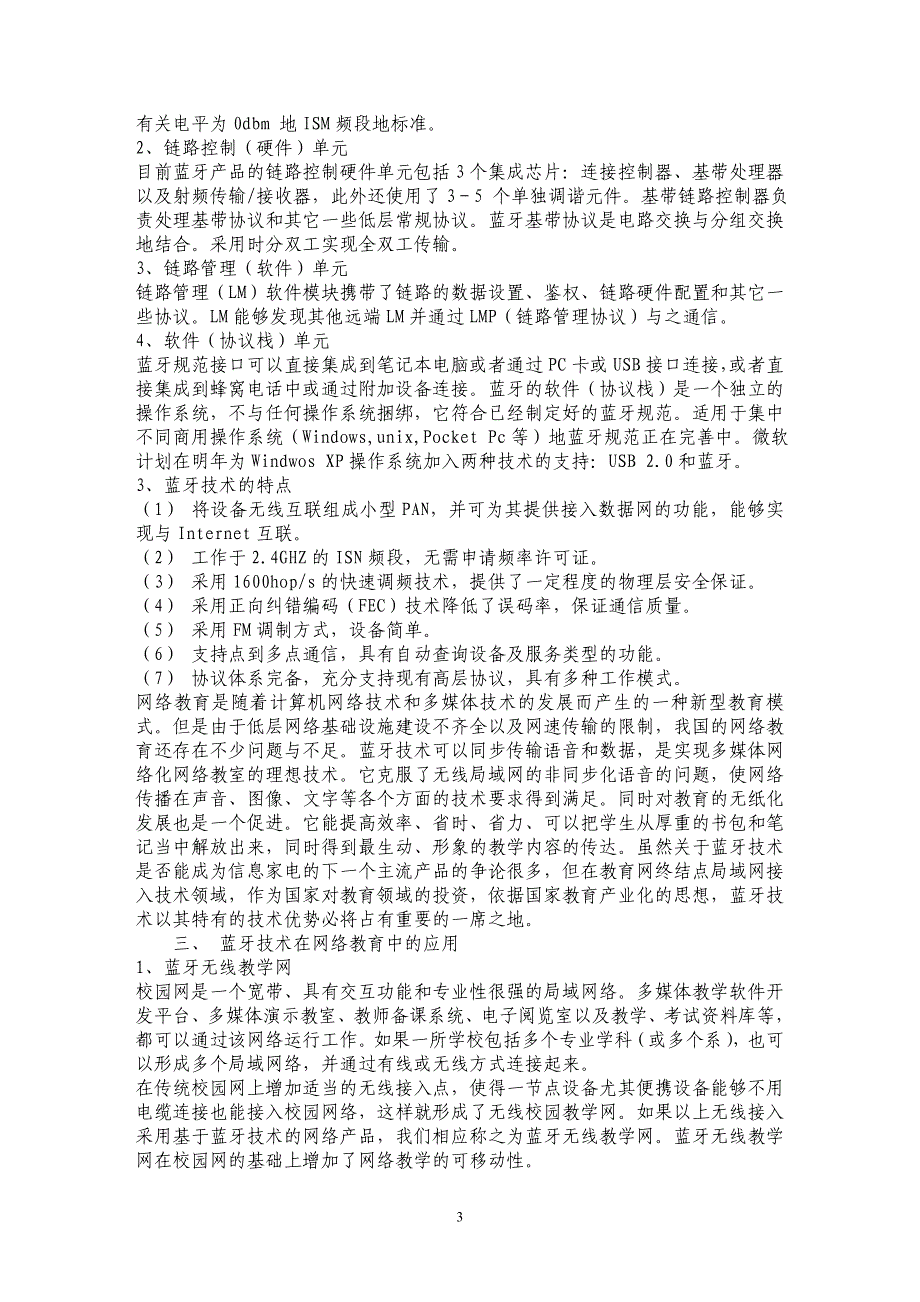 有关电平为 0dbm 地 ISM 频段地标准。
2、链路控制（硬件）单元
目前蓝牙产品的链路控制硬件单元包括 3 个集成芯片：连接控制器、基带处理器以及射频传输/接收器，此外还使用了 3－5 个单独调谐元件。基带链路控制器负责处理基带协议和其它一些低层常规协议。蓝牙基带协议是电路交换与分组交换地结合。采用时分双工实现全双工传输。
3、链路管理（软件）单元
链路管理（LM）软件模块携带了链路的数据设置、鉴权、链路硬件配置和其它一些协议。LM 能够发现其他远端 LM 并通过 LMP（链路管理协议）与之通信。
4、软件（协议栈）单元
蓝牙规范接口可以直接集成到笔记本电脑或者通过 PC 卡或 USB 接口连接,或者直接集成到蜂窝电话中或通过附加设备连接。蓝牙的软件（协议栈）是一个独立的操作系统，不与任何操作系统捆绑，它符合已经制定好的蓝牙规范。适用于集中不同商用操作系统（Windows,unix,Pocket Pc 等）地蓝牙规范正在完善中。微软计划在明年为 Windwos XP 操作系统加入两种技术的支持：USB 2.0 和蓝牙。
3、蓝牙技术的特点
（1） 将设备无线互联组成小型 PAN，并可为其提供接入数据网的功能，能够实现与 Internet 互联。
（2） 工作于 2.4GHZ 的 ISN 频段，无需申请频率许可证。
（3） 采用 1600hop/s 的快速调频技术，提供了一定程度的物理层安全保证。
（4） 采用正向纠错编码（FEC）技术降低了误码率，保证通信质量。
（5） 采用 FM 调制方式，设备简单。
（6） 支持点到多点通信，具有自动查询设备及服务类型的功能。
（7） 协议体系完备，充分支持现有高层协议，具有多种工作模式。
网络教育是随着计算机网络技术和多媒体技术的发展而产生的一种新型教育模式。但是由于低层网络基础设施建设不齐全以及网速传输的限制，我国的网络教育还存在不少问题与不足。蓝牙技术可以同步传输语音和数据，是实现多媒体网络化网络教室的理想技术。它克服了无线局域网的非同步化语音的问题，使网络传播在声音、图像、文字等各个方面的技术要求得到满足。同时对教育的无纸化发展也是一个促进。它能提高效率、省时、省力、可以把学生从厚重的书包和笔记当中解放出来，同时得到最生动、形象的教学内容的传达。虽然关于蓝牙技术是否能成为信息家电的下一个主流产品的争论很多，但在教育网终结点局域网接入技术领域，作为国家对教育领域的投资，依据国家教育产业化的思想，蓝牙技术以其特有的技术优势必将占有重要的一席之地。
三、 蓝牙技术在网络教育中的应用
1、蓝牙无线教学网
校园网是一个宽带、具有交互功能和专业性很强的局域网络。多媒体教学软件开发平台、多媒体演示教室、教师备课系统、电子阅览室以及教学、考试资料库等，都可以通过该网络运行工作。如果一所学校包括多个专业学科（或多个系），也可以形成多个局域网络，并通过有线或无线方式连接起来。
在传统校园网上增加适当的无线接入点，使得一节点设备尤其便携设备能够不用电缆连接也能接入校园网络，这样就形成了无线校园教学网。如果以上无线接入采用基于蓝牙技术的网络产品，我们相应称之为蓝牙无线教学网。蓝牙无线教学网在校园网的基础上增加了网络教学的可移动性。
3